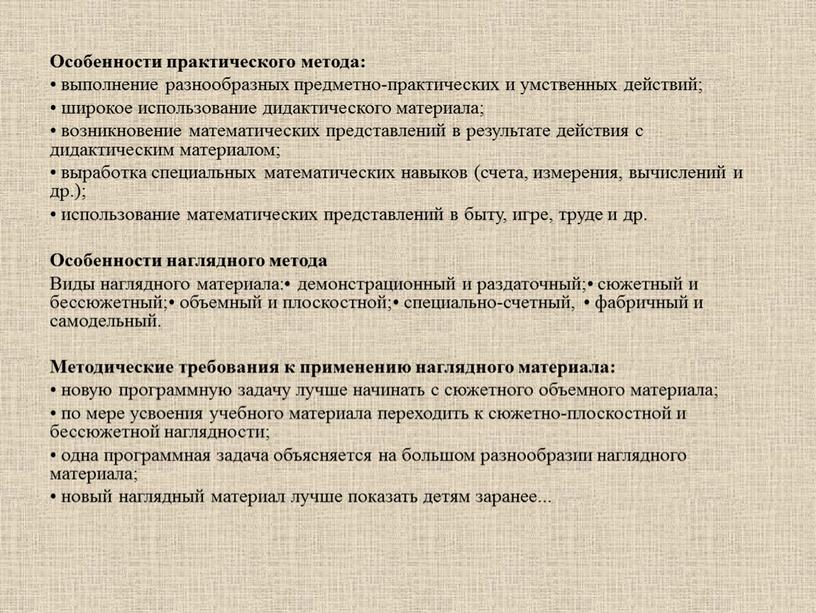 **Особенности практического метода:**
• выполнение разнообразных предметно-практических и умственных действий;
• широкое использование дидактического материала;
• возникновение математических представлений в результате действия с дидактическим материалом;
• выработка специальных математических навыков (счета, измерения, вычислений и др.);
• использование математических представлений в быту, игре, труде и др.

**Особенности наглядного метода**
Виды наглядного материала:• демонстрационный и раздаточный;• сюжетный и бессюжетный;• объемный и плоскостной;• специально-счетный, • фабричный и самодельный.

**Методические требования к применению наглядного материала:**
• новую программную задачу лучше начинать с сюжетного объемного материала;
• по мере усвоения учебного материала переходить к сюжетно-плоскостной и бессюжетной наглядности;
• одна программная задача объясняется на большом разнообразии наглядного материала;
• новый наглядный материал лучше показать детям заранее...